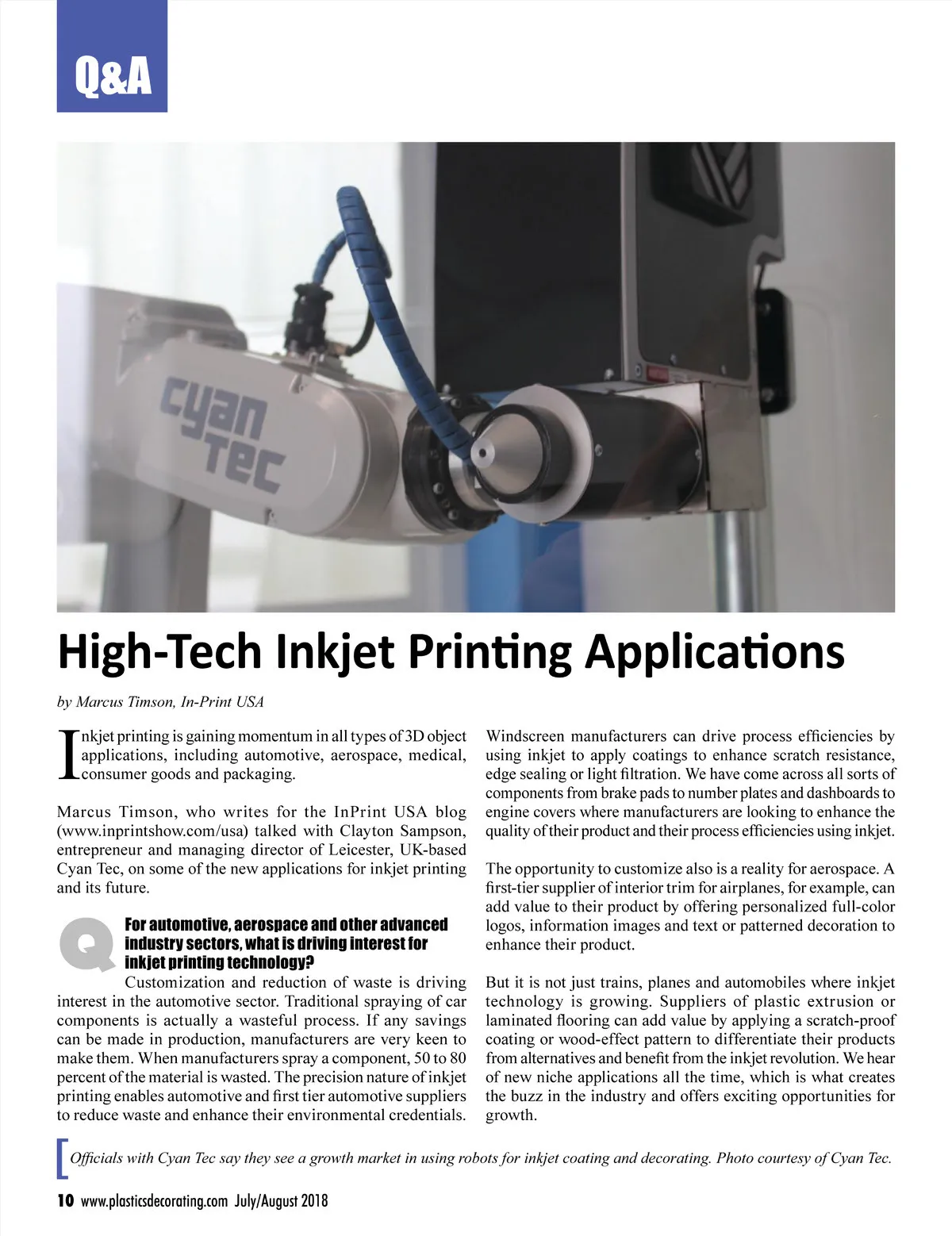 Q&A

cyan Tec

High-Tech Inkjet Printing Applications

by Marcus Timson, In-Print USA

Inkjet printing is gaining momentum in all types of 3D object applications, including automotive, aerospace, medical, consumer goods and packaging.

Marcus Timson, who writes for the InPrint USA blog (www.inprintshow.com/usa) talked with Clayton Sampson, entrepreneur and managing director of Leicester, UK-based Cyan Tec, on some of the new applications for inkjet printing and its future.

Q For automotive, aerospace and other advanced industry sectors, what is driving interest for inkjet printing technology?

Customization and reduction of waste is driving interest in the automotive sector. Traditional spraying of car components is actually a wasteful process. If any savings can be made in production, manufacturers are very keen to make them. When manufacturers spray a component, 50 to 80 percent of the material is wasted. The precision nature of inkjet printing enables automotive and first tier automotive suppliers to reduce waste and enhance their environmental credentials.

Windscreen manufacturers can drive process efficiencies by using inkjet to apply coatings to enhance scratch resistance, edge sealing or light filtration. We have come across all sorts of components from brake pads to number plates and dashboards to engine covers where manufacturers are looking to enhance the quality of their product and their process efficiencies using inkjet.

The opportunity to customize also is a reality for aerospace. A first-tier supplier of interior trim for airplanes, for example, can add value to their product by offering personalized full-color logos, information images and text or patterned decoration to enhance their product.

But it is not just trains, planes and automobiles where inkjet technology is growing. Suppliers of plastic extrusion or laminated flooring can add value by applying a scratch-proof coating or wood-effect pattern to differentiate their products from alternatives and benefit from the inkjet revolution. We hear of new niche applications all the time, which is what creates the buzz in the industry and offers exciting opportunities for growth.

Officials with Cyan Tec say they see a growth market in using robots for inkjet coating and decorating. Photo courtesy of Cyan Tec.

10 www.plasticsdecorating.com July/August 2018